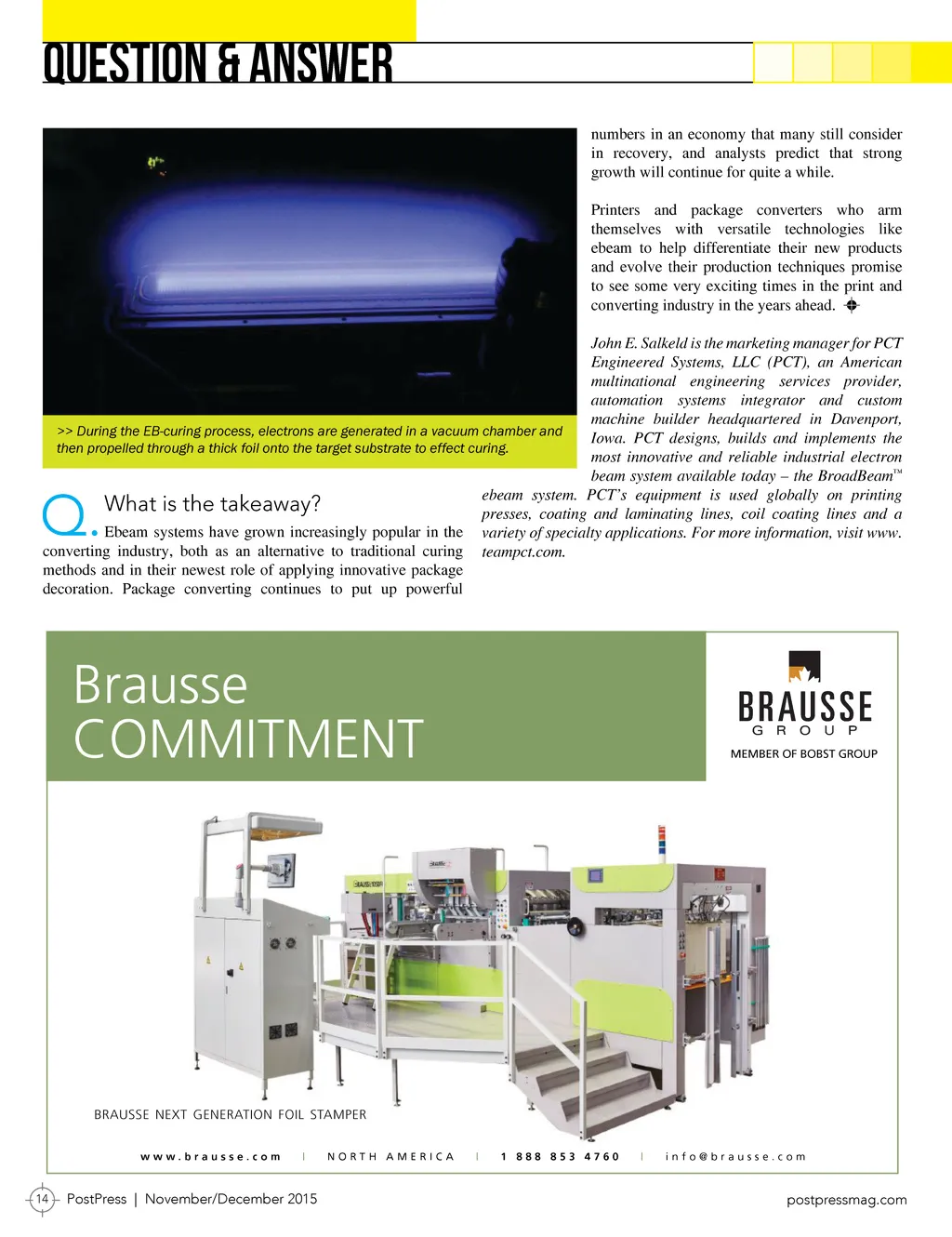 QUESTION & ANSWER

>> During the EB-curing process, electrons are generated in a vacuum chamber and then propelled through a thick foil onto the target substrate to effect curing.

Q. What is the takeaway?

Ebeam systems have grown increasingly popular in the converting industry, both as an alternative to traditional curing methods and in their newest role of applying innovative package decoration. Package converting continues to put up powerful numbers in an economy that many still consider in recovery, and analysts predict that strong growth will continue for quite a while.

Printers and package converters who arm themselves with versatile technologies like ebeam to help differentiate their new products and evolve their production techniques promise to see some very exciting times in the print and converting industry in the years ahead.

John E. Salkeld is the marketing manager for PCT Engineered Systems, LLC (PCT), an American multinational engineering services provider, automation systems integrator and custom machine builder headquartered in Davenport, Iowa. PCT designs, builds and implements the most innovative and reliable industrial electron beam system available today – the BroadBeam™ ebeam system. PCT's equipment is used globally on printing presses, coating and laminating lines, coil coating lines and a variety of specialty applications. For more information, visit www.teampct.com.

Brausse COMMITMENT

BRAUSSE GROUP
MEMBER OF BOBST GROUP

BRAUSSE NEXT GENERATION FOIL STAMPER

www.brausse.com | NORTH AMERICA | 1 888 853 4760 | info@brausse.com

14 PostPress | November/December 2015

postpressmag.com